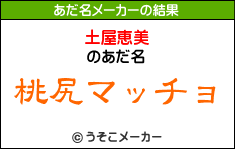 あだ名メーカーの結果

土屋恵美
のあだ名

桃尻マッチョ

© うそこメーカー